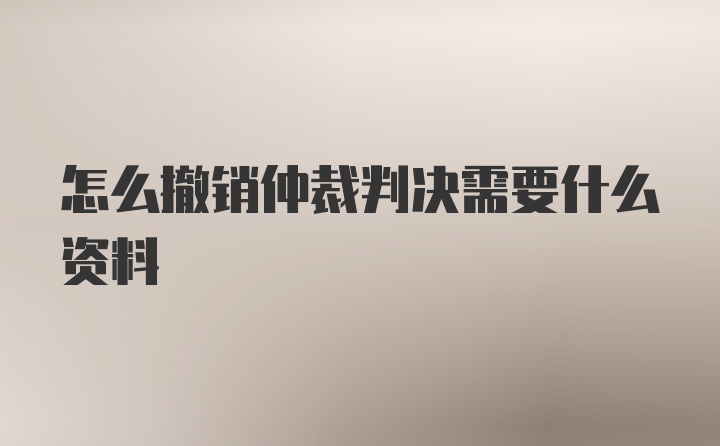 怎么撤销仲裁判决需要什么资料